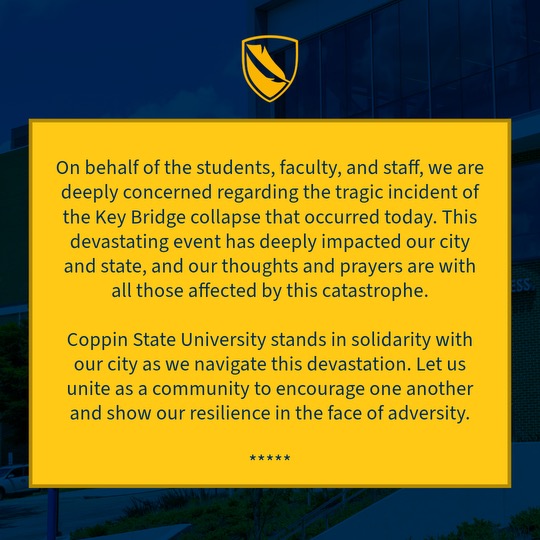 On behalf of the students, faculty, and staff, we are deeply concerned regarding the tragic incident of the Key Bridge collapse that occurred today. This devastating event has deeply impacted our city and state, and our thoughts and prayers are with all those affected by this catastrophe.

Coppin State University stands in solidarity with our city as we navigate this devastation. Let us unite as a community to encourage one another and show our resilience in the face of adversity.

*****